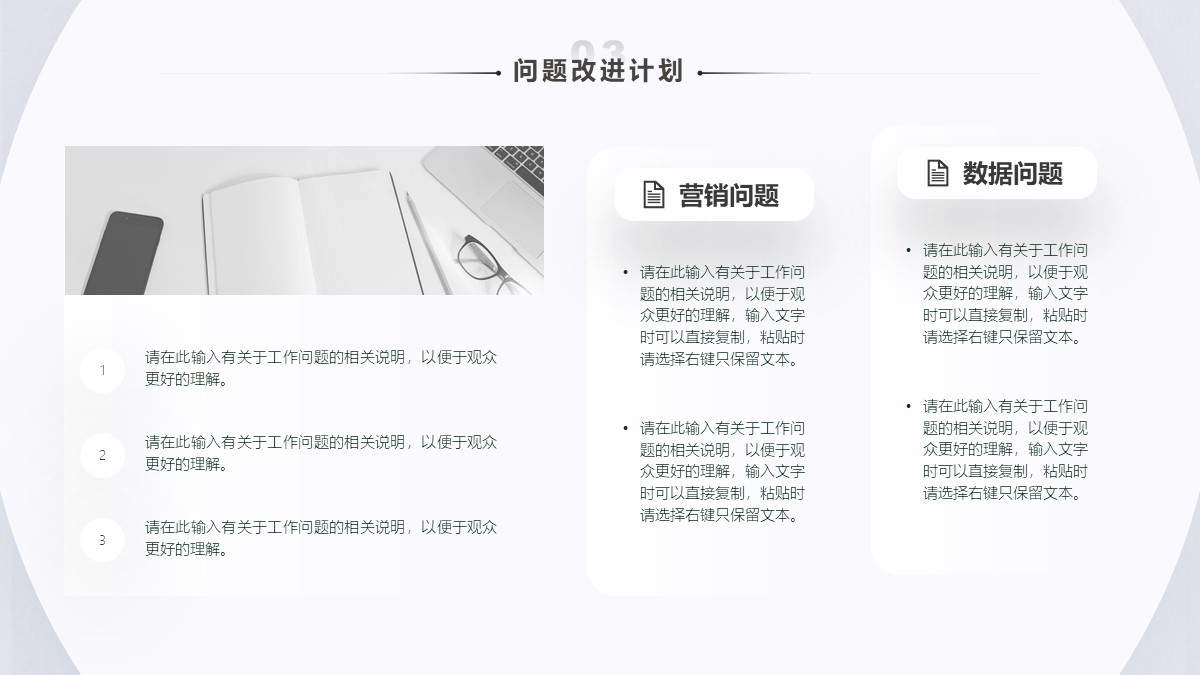 03

问题改进计划

1
请在此输入有关于工作问题的相关说明，以便于观众更好的理解。

2
请在此输入有关于工作问题的相关说明，以便于观众更好的理解。

3
请在此输入有关于工作问题的相关说明，以便于观众更好的理解。

营销问题

• 请在此输入有关于工作问题的相关说明，以便于观众更好的理解，输入文字时可以直接复制，粘贴时请选择右键只保留文本。

• 请在此输入有关于工作问题的相关说明，以便于观众更好的理解，输入文字时可以直接复制，粘贴时请选择右键只保留文本。

数据问题

• 请在此输入有关于工作问题的相关说明，以便于观众更好的理解，输入文字时可以直接复制，粘贴时请选择右键只保留文本。

• 请在此输入有关于工作问题的相关说明，以便于观众更好的理解，输入文字时可以直接复制，粘贴时请选择右键只保留文本。